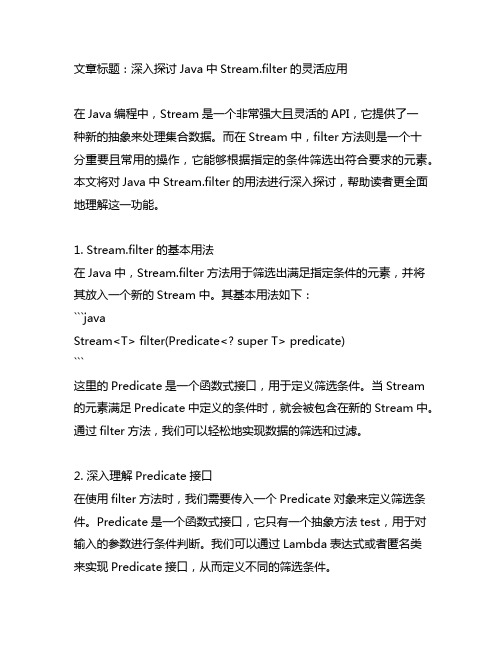 文章标题：深入探讨 Java 中 Stream.filter 的灵活应用

在 Java 编程中，Stream 是一个非常强大且灵活的 API，它提供了一种新的抽象来处理集合数据。而在 Stream 中，filter 方法则是一个十分重要且常用的操作，它能够根据指定的条件筛选出符合要求的元素。本文将对 Java 中 Stream.filter 的用法进行深入探讨，帮助读者更全面地理解这一功能。

1. Stream.filter 的基本用法
在 Java 中，Stream.filter 方法用于筛选出满足指定条件的元素，并将其放入一个新的 Stream 中。其基本用法如下：
```java
Stream<T> filter(Predicate<? super T> predicate)
```
这里的 Predicate 是一个函数式接口，用于定义筛选条件。当 Stream 的元素满足 Predicate 中定义的条件时，就会被包含在新的 Stream 中。通过 filter 方法，我们可以轻松地实现数据的筛选和过滤。

2. 深入理解 Predicate 接口
在使用 filter 方法时，我们需要传入一个 Predicate 对象来定义筛选条件。Predicate 是一个函数式接口，它只有一个抽象方法 test，用于对输入的参数进行条件判断。我们可以通过 Lambda 表达式或者匿名类来实现 Predicate 接口，从而定义不同的筛选条件。